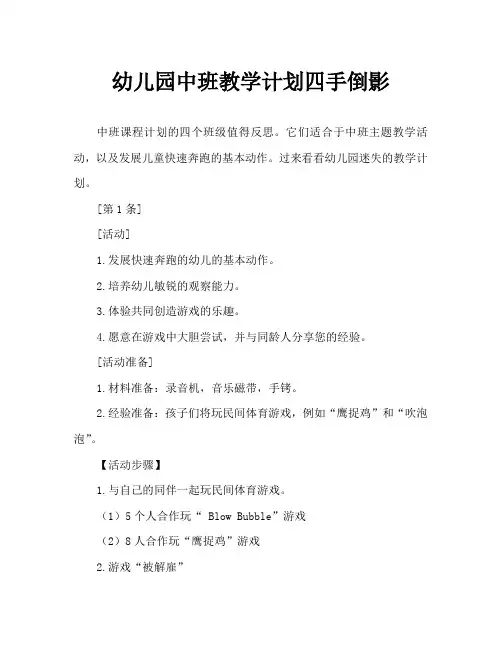 幼儿园中班教学计划四手倒影

中班课程计划的四个班级值得反思。它们适合于中班主题教学活动，以及发展儿童快速奔跑的基本动作。过来看看幼儿园迷失的教学计划。

[第 1 条]

[活动]

1.发展快速奔跑的幼儿的基本动作。

2.培养幼儿敏锐的观察能力。

3.体验共同创造游戏的乐趣。

4.愿意在游戏中大胆尝试，并与同龄人分享您的经验。

[活动准备]

1.材料准备：录音机，音乐磁带，手铐。

2.经验准备：孩子们将玩民间体育游戏，例如“鹰捉鸡”和“吹泡泡”。

【活动步骤】

1.与自己的同伴一起玩民间体育游戏。

（1）5 个人合作玩“ Blow Bubble”游戏

（2）8 人合作玩“鹰捉鸡”游戏

2.游戏“被解雇”